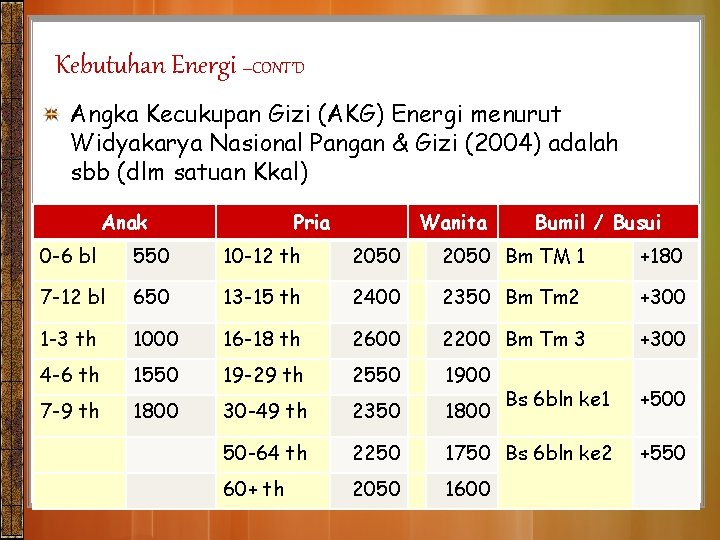 Kebutuhan Energi –CONT'D

Angka Kecukupan Gizi (AKG) Energi menurut Widyakarya Nasional Pangan & Gizi (2004) adalah sbb (dlm satuan Kkal)

| Anak | | Pria | | Wanita | Bumil / Busui | |
|---|---|---|---|---|---|---|
| 0-6 bl | 550 | 10-12 th | 2050 | 2050 | Bm TM 1 | +180 |
| 7-12 bl | 650 | 13-15 th | 2400 | 2350 | Bm Tm2 | +300 |
| 1-3 th | 1000 | 16-18 th | 2600 | 2200 | Bm Tm 3 | +300 |
| 4-6 th | 1550 | 19-29 th | 2550 | 1900 | Bs 6bln ke1 | +500 |
| 7-9 th | 1800 | 30-49 th | 2350 | 1800 | | |
| | | 50-64 th | 2250 | 1750 | Bs 6bln ke2 | +550 |
| | | 60+ th | 2050 | 1600 | | |